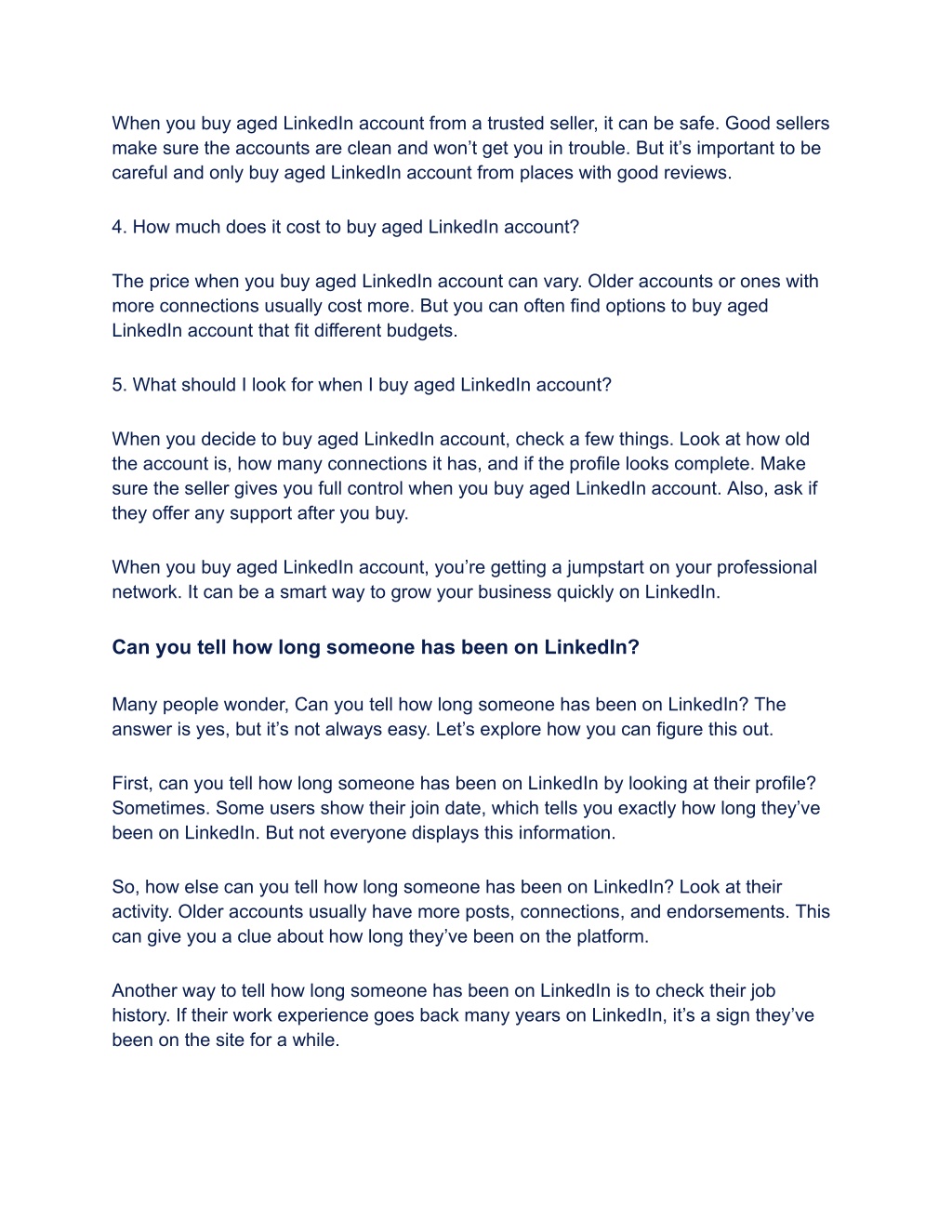 When you buy aged LinkedIn account from a trusted seller, it can be safe. Good sellers make sure the accounts are clean and won’t get you in trouble. But it’s important to be careful and only buy aged LinkedIn account from places with good reviews.

4. How much does it cost to buy aged LinkedIn account?

The price when you buy aged LinkedIn account can vary. Older accounts or ones with more connections usually cost more. But you can often find options to buy aged LinkedIn account that fit different budgets.

5. What should I look for when I buy aged LinkedIn account?

When you decide to buy aged LinkedIn account, check a few things. Look at how old the account is, how many connections it has, and if the profile looks complete. Make sure the seller gives you full control when you buy aged LinkedIn account. Also, ask if they offer any support after you buy.

When you buy aged LinkedIn account, you’re getting a jumpstart on your professional network. It can be a smart way to grow your business quickly on LinkedIn.

Can you tell how long someone has been on LinkedIn?

Many people wonder, Can you tell how long someone has been on LinkedIn? The answer is yes, but it’s not always easy. Let’s explore how you can figure this out.

First, can you tell how long someone has been on LinkedIn by looking at their profile? Sometimes. Some users show their join date, which tells you exactly how long they’ve been on LinkedIn. But not everyone displays this information.

So, how else can you tell how long someone has been on LinkedIn? Look at their activity. Older accounts usually have more posts, connections, and endorsements. This can give you a clue about how long they’ve been on the platform.

Another way to tell how long someone has been on LinkedIn is to check their job history. If their work experience goes back many years on LinkedIn, it’s a sign they’ve been on the site for a while.